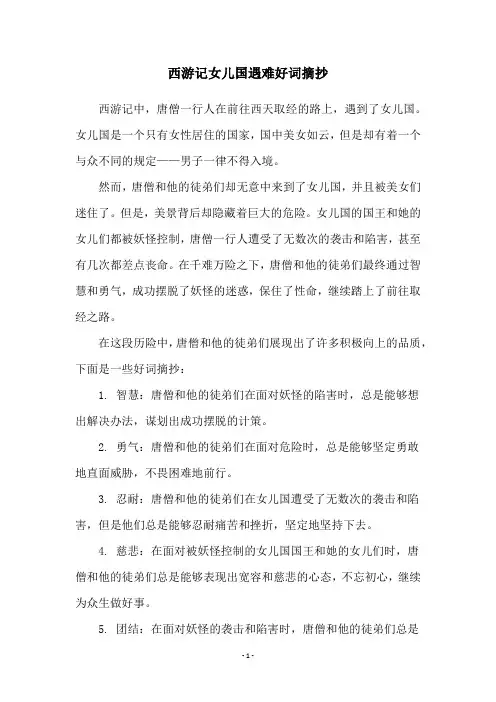 西游记女儿国遇难好词摘抄

西游记中，唐僧一行人在前往西天取经的路上，遇到了女儿国。女儿国是一个只有女性居住的国家，国中美女如云，但是却有着一个与众不同的规定——男子一律不得入境。

然而，唐僧和他的徒弟们却无意中来到了女儿国，并且被美女们迷住了。但是，美景背后却隐藏着巨大的危险。女儿国的国王和她的女儿们都被妖怪控制，唐僧一行人遭受了无数次的袭击和陷害，甚至有几次都差点丧命。在千难万险之下，唐僧和他的徒弟们最终通过智慧和勇气，成功摆脱了妖怪的迷惑，保住了性命，继续踏上了前往取经之路。

在这段历险中，唐僧和他的徒弟们展现出了许多积极向上的品质，下面是一些好词摘抄：

1. 智慧：唐僧和他的徒弟们在面对妖怪的陷害时，总是能够想出解决办法，谋划出成功摆脱的计策。

2. 勇气：唐僧和他的徒弟们在面对危险时，总是能够坚定勇敢地直面威胁，不畏困难地前行。

3. 忍耐：唐僧和他的徒弟们在女儿国遭受了无数次的袭击和陷害，但是他们总是能够忍耐痛苦和挫折，坚定地坚持下去。

4. 慈悲：在面对被妖怪控制的女儿国国王和她的女儿们时，唐僧和他的徒弟们总是能够表现出宽容和慈悲的心态，不忘初心，继续为众生做好事。

5. 团结：在面对妖怪的袭击和陷害时，唐僧和他的徒弟们总是

- 1 -